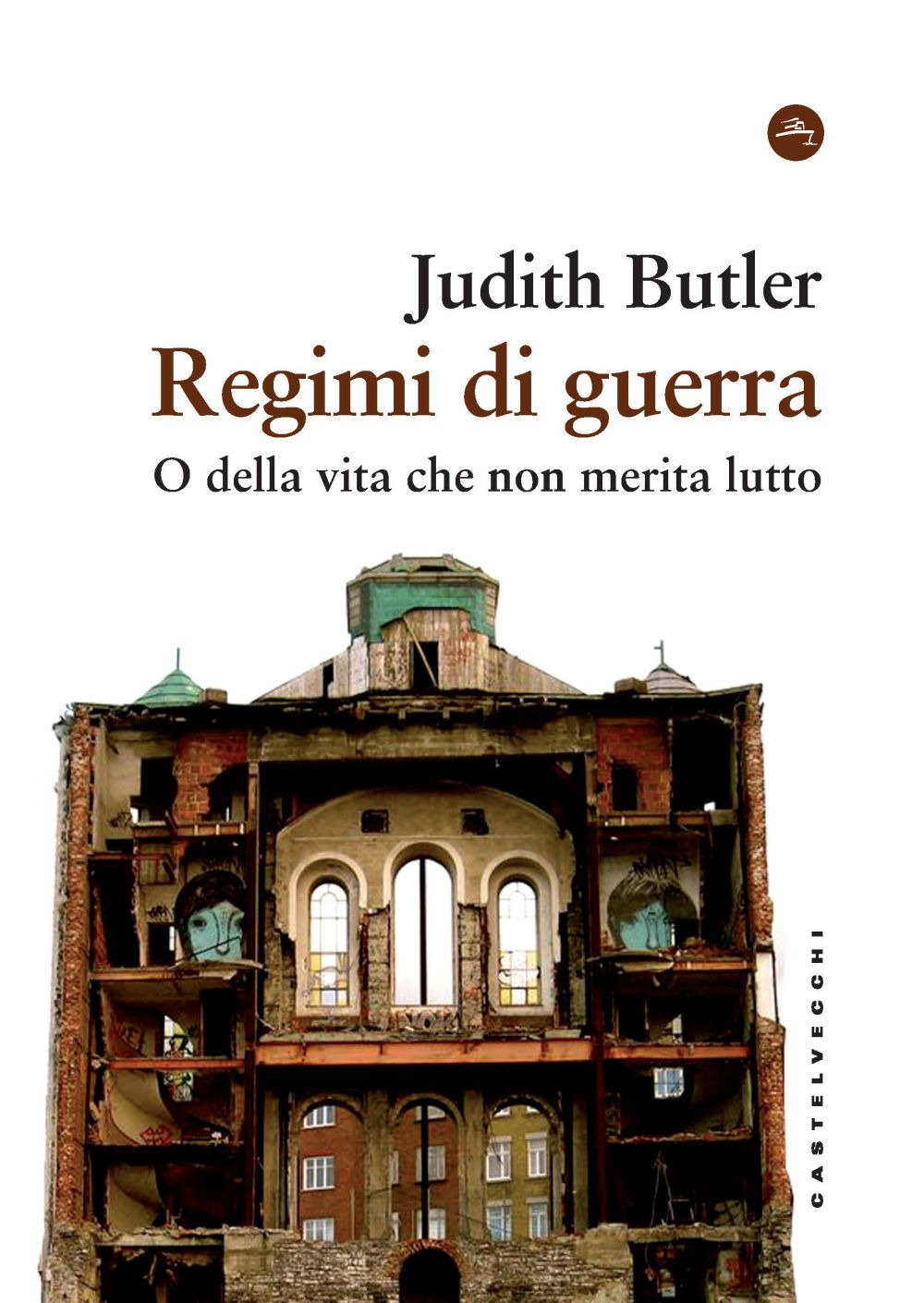 Judith Butler
Regimi di guerra
O della vita che non merita lutto

CASTELVECCHI